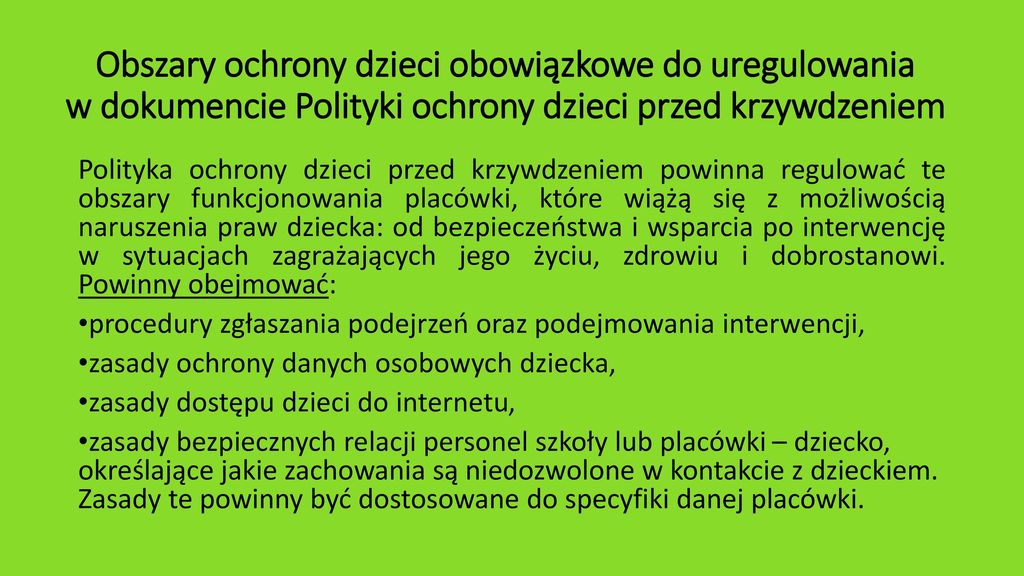 Obszary ochrony dzieci obowiązkowe do uregulowania w dokumencie Polityki ochrony dzieci przed krzywdzeniem

Polityka ochrony dzieci przed krzywdzeniem powinna regulować te obszary funkcjonowania placówki, które wiążą się z możliwością naruszenia praw dziecka: od bezpieczeństwa i wsparcia po interwencję w sytuacjach zagrażających jego życiu, zdrowiu i dobrostanowi. Powinny obejmować:

•procedury zgłaszania podejrzeń oraz podejmowania interwencji,

•zasady ochrony danych osobowych dziecka,

•zasady dostępu dzieci do internetu,

•zasady bezpiecznych relacji personel szkoły lub placówki – dziecko, określające jakie zachowania są niedozwolone w kontakcie z dzieckiem. Zasady te powinny być dostosowane do specyfiki danej placówki.